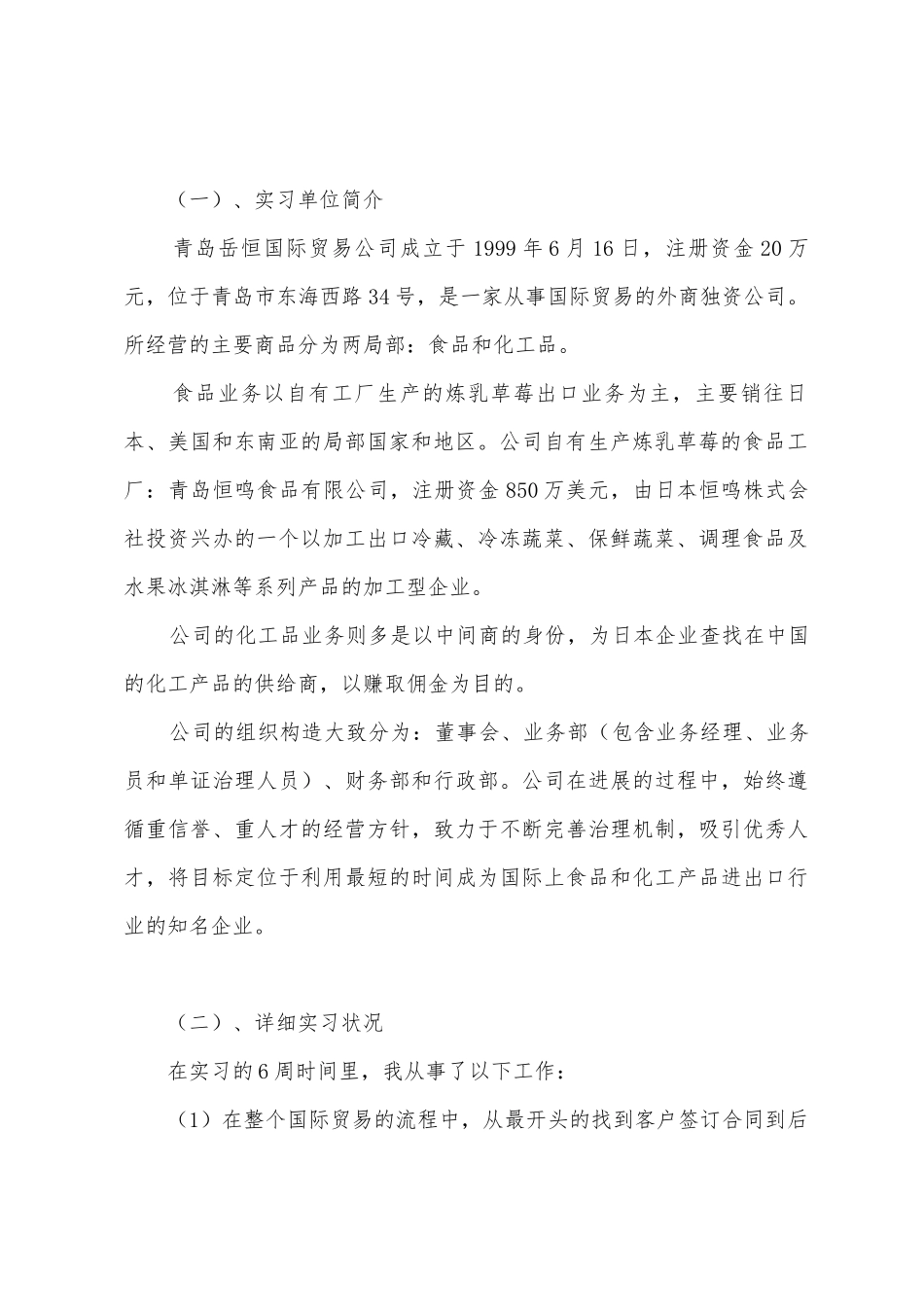 （一）、实习单位简介

青岛岳恒国际贸易公司成立于1999年6月16日，注册资金20万元，位于青岛市东海西路34号，是一家从事国际贸易的外商独资公司。所经营的主要商品分为两局部：食品和化工品。

食品业务以自有工厂生产的炼乳草莓出口业务为主，主要销往日本、美国和东南亚的局部国家和地区。公司自有生产炼乳草莓的食品工厂：青岛恒鸣食品有限公司，注册资金850万美元，由日本恒鸣株式会社投资兴办的一个以加工出口冷藏、冷冻蔬菜、保鲜蔬菜、调理食品及水果冰淇淋等系列产品的加工型企业。

公司的化工品业务则多是以中间商的身份，为日本企业查找在中国的化工产品的供给商，以赚取佣金为目的。

公司的组织构造大致分为：董事会、业务部（包含业务经理、业务员和单证治理人员）、财务部和行政部。公司在进展的过程中，始终遵循重信誉、重人才的经营方针，致力于不断完善治理机制，吸引优秀人才，将目标定位于利用最短的时间成为国际上食品和化工产品进出口行业的知名企业。

（二）、详细实习状况

在实习的6周时间里，我从事了以下工作：

（1）在整个国际贸易的流程中，从最开头的找到客户签订合同到后